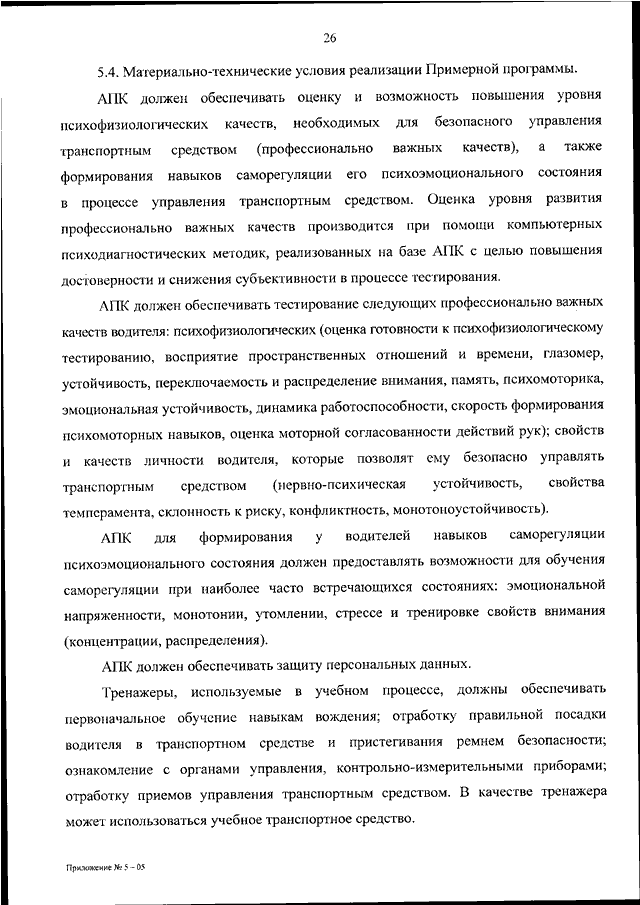 26

5.4. Материально-технические условия реализации Примерной программы.

АПК должен обеспечивать оценку и возможность повышения уровня психофизиологических качеств, необходимых для безопасного управления транспортным средством (профессионально важных качеств), а также формирования навыков саморегуляции его психоэмоционального состояния в процессе управления транспортным средством. Оценка уровня развития профессионально важных качеств производится при помощи компьютерных психодиагностических методик, реализованных на базе АПК с целью повышения достоверности и снижения субъективности в процессе тестирования.

АПК должен обеспечивать тестирование следующих профессионально важных качеств водителя: психофизиологических (оценка готовности к психофизиологическому тестированию, восприятие пространственных отношений и времени, глазомер, устойчивость, переключаемость и распределение внимания, память, психомоторика, эмоциональная устойчивость, динамика работоспособности, скорость формирования психомоторных навыков, оценка моторной согласованности действий рук); свойств и качеств личности водителя, которые позволят ему безопасно управлять транспортным средством (нервно-психическая устойчивость, свойства темперамента, склонность к риску, конфликтность, монотоноустойчивость).

АПК для формирования у водителей навыков саморегуляции психоэмоционального состояния должен предоставлять возможности для обучения саморегуляции при наиболее часто встречающихся состояниях: эмоциональной напряженности, монотонии, утомлении, стрессе и тренировке свойств внимания (концентрации, распределения).

АПК должен обеспечивать защиту персональных данных.

Тренажеры, используемые в учебном процессе, должны обеспечивать первоначальное обучение навыкам вождения; отработку правильной посадки водителя в транспортном средстве и пристегивания ремнем безопасности; ознакомление с органами управления, контрольно-измерительными приборами; отработку приемов управления транспортным средством. В качестве тренажера может использоваться учебное транспортное средство.

Приложение № 5 – 05